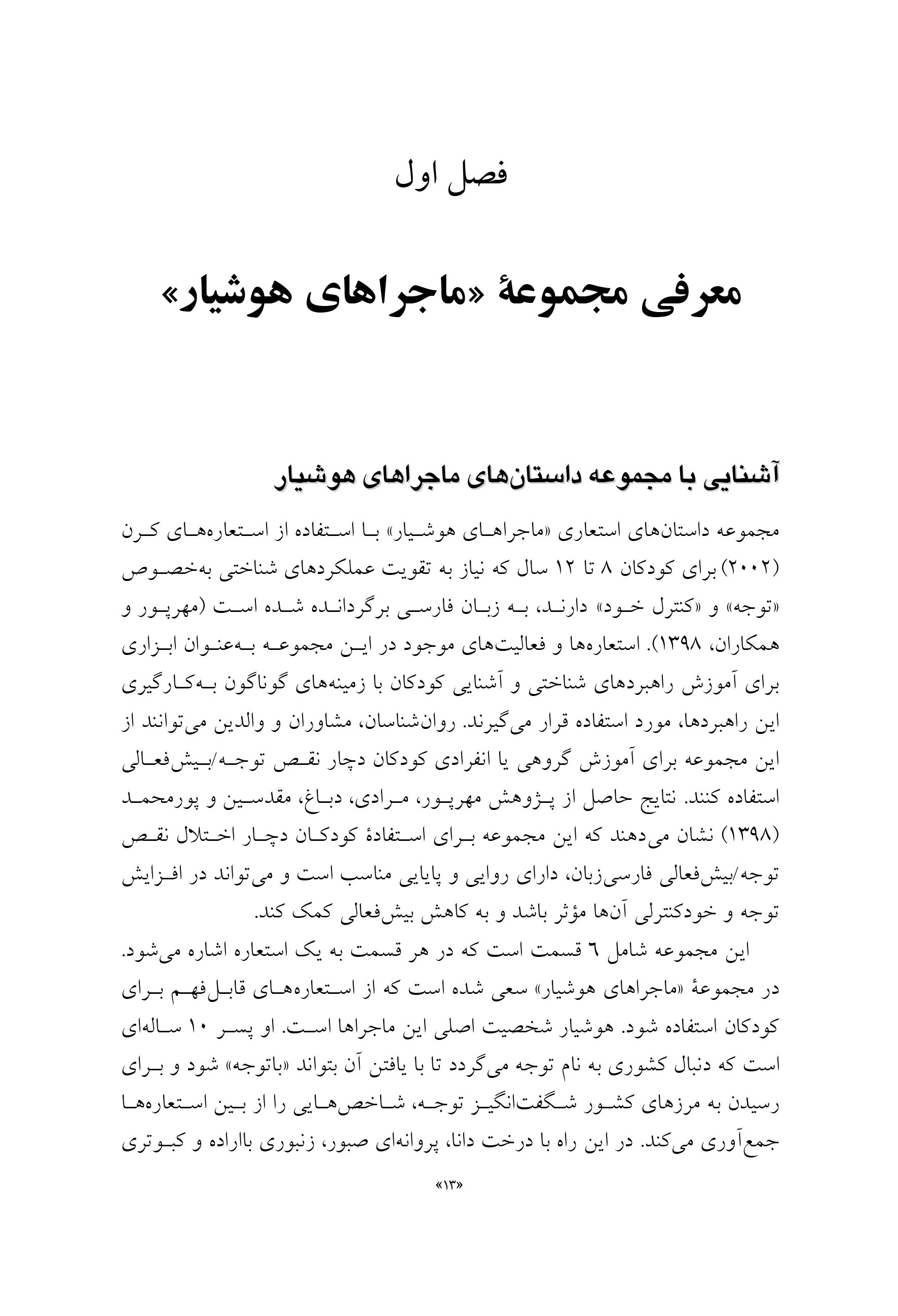 فصل اول

معرفی مجموعهٔ «ماجراهای هوشیار»

آشنایی با مجموعه داستان‌های ماجراهای هوشیار

مجموعه داستان‌های استعاری «ماجراهای هوشیار» با استفاده از استعاره‌های کرن (۲۰۰۲) برای کودکان ۸ تا ۱۲ سال که نیاز به تقویت عملکردهای شناختی به‌خصوص «توجه» و «کنترل خود» دارند، به زبان فارسی برگردانده شده است (مهرپور و همکاران، ۱۳۹۸). استعاره‌ها و فعالیت‌های موجود در این مجموعه به‌عنوان ابزاری برای آموزش راهبردهای شناختی و آشنایی کودکان با زمینه‌های گوناگون به‌کارگیری این راهبردها، مورد استفاده قرار می‌گیرند. روان‌شناسان، مشاوران و والدین می‌توانند از این مجموعه برای آموزش گروهی یا انفرادی کودکان دچار نقص توجه/بیش‌فعالی استفاده کنند. نتایج حاصل از پژوهش مهرپور، مرادی، دباغ، مقدسین و پورمحمد (۱۳۹۸) نشان می‌دهند که این مجموعه برای استفادهٔ کودکان دچار اختلال نقص توجه/بیش‌فعالی فارسی‌زبان، دارای روایی و پایایی مناسب است و می‌تواند در افزایش توجه و خودکنترلی آن‌ها مؤثر باشد و به کاهش بیش‌فعالی کمک کند.

این مجموعه شامل ٦ قسمت است که در هر قسمت به یک استعاره اشاره می‌شود. در مجموعهٔ «ماجراهای هوشیار» سعی شده است که از استعاره‌های قابل‌فهم برای کودکان استفاده شود. هوشیار شخصیت اصلی این ماجراها است. او پسر ۱۰ ساله‌ای است که دنبال کشوری به نام توجه می‌گردد تا با یافتن آن بتواند «باتوجه» شود و برای رسیدن به مرزهای کشور شگفت‌انگیز توجه، شاخص‌هایی را از بین استعاره‌ها جمع‌آوری می‌کند. در این راه با درخت دانا، پروانه‌ای صبور، زنبوری بااراده و کبوتری

«۱۳»